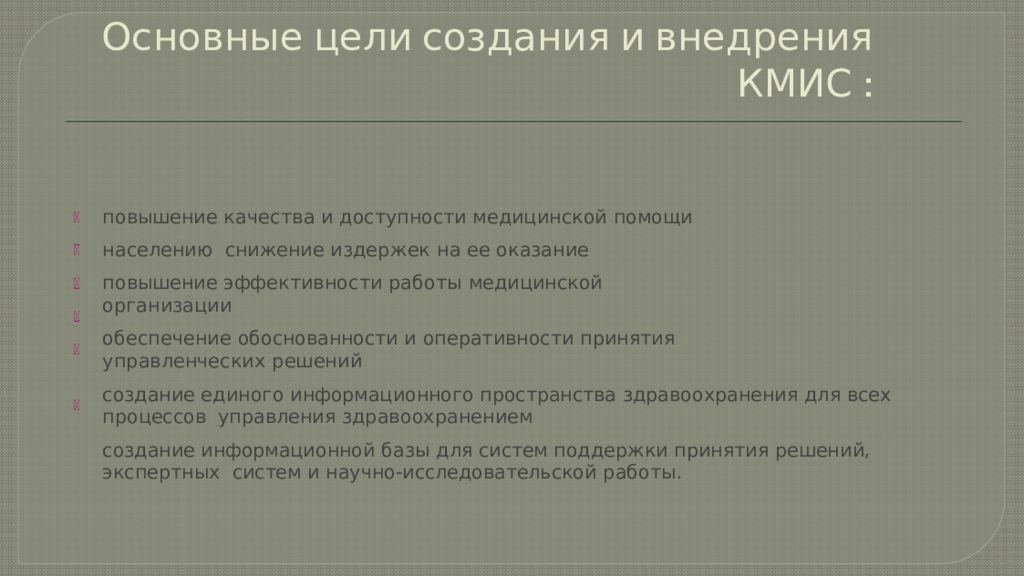 Основные цели создания и внедрения КМИС :

повышение качества и доступности медицинской помощи

населению снижение издержек на ее оказание

повышение эффективности работы медицинской организации

обеспечение обоснованности и оперативности принятия управленческих решений

создание единого информационного пространства здравоохранения для всех процессов управления здравоохранением

создание информационной базы для систем поддержки принятия решений, экспертных систем и научно-исследовательской работы.